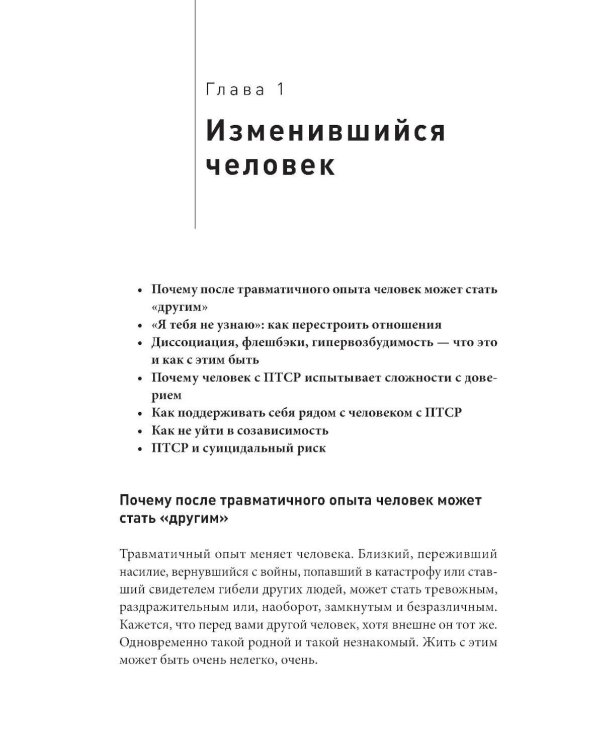 Глава 1

Изменившийся человек

• Почему после травматичного опыта человек может стать «другим»
• «Я тебя не узнаю»: как перестроить отношения
• Диссоциация, флешбэки, гипервозбудимость — что это и как с этим быть
• Почему человек с ПТСР испытывает сложности с доверием
• Как поддерживать себя рядом с человеком с ПТСР
• Как не уйти в созависимость
• ПТСР и суицидальный риск

Почему после травматичного опыта человек может стать «другим»

Травматичный опыт меняет человека. Близкий, переживший насилие, вернувшийся с войны, попавший в катастрофу или ставший свидетелем гибели других людей, может стать тревожным, раздражительным или, наоборот, замкнутым и безразличным. Кажется, что перед вами другой человек, хотя внешне он тот же. Одновременно такой родной и такой незнакомый. Жить с этим может быть очень нелегко, очень.